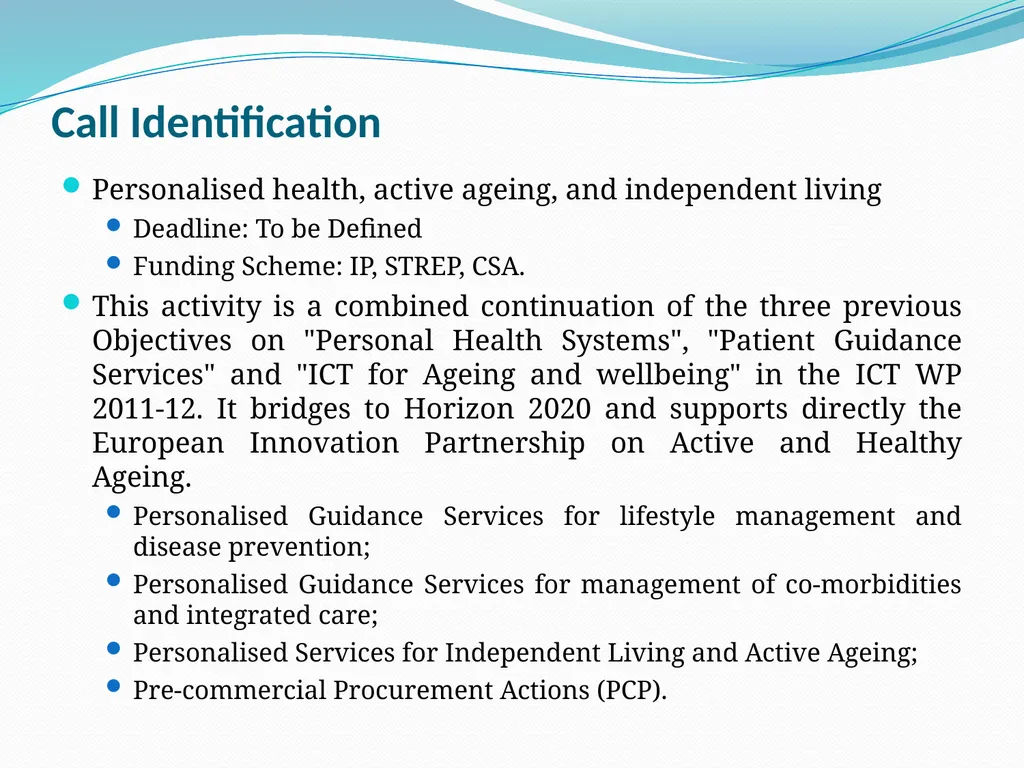 Call Identification

Personalised health, active ageing, and independent living

Deadline: To be Defined

Funding Scheme: IP, STREP, CSA.

This activity is a combined continuation of the three previous Objectives on "Personal Health Systems", "Patient Guidance Services" and "ICT for Ageing and wellbeing" in the ICT WP 2011-12. It bridges to Horizon 2020 and supports directly the European Innovation Partnership on Active and Healthy Ageing.

Personalised Guidance Services for lifestyle management and disease prevention;

Personalised Guidance Services for management of co-morbidities and integrated care;

Personalised Services for Independent Living and Active Ageing;

Pre-commercial Procurement Actions (PCP).